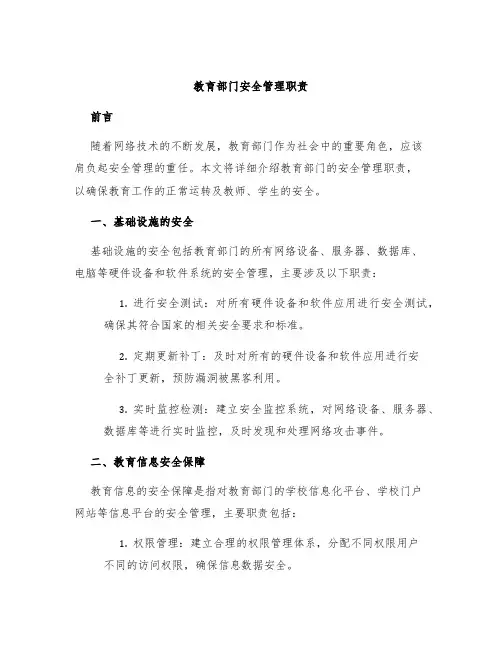 教育部门安全管理职责

前言

随着网络技术的不断发展，教育部门作为社会中的重要角色，应该肩负起安全管理的重任。本文将详细介绍教育部门的安全管理职责，以确保教育工作的正常运转及教师、学生的安全。

一、基础设施的安全

基础设施的安全包括教育部门的所有网络设备、服务器、数据库、电脑等硬件设备和软件系统的安全管理，主要涉及以下职责：

1. 进行安全测试：对所有硬件设备和软件应用进行安全测试，确保其符合国家的相关安全要求和标准。

2. 定期更新补丁：及时对所有的硬件设备和软件应用进行安全补丁更新，预防漏洞被黑客利用。

3. 实时监控检测：建立安全监控系统，对网络设备、服务器、数据库等进行实时监控，及时发现和处理网络攻击事件。

二、教育信息安全保障

教育信息的安全保障是指对教育部门的学校信息化平台、学校门户网站等信息平台的安全管理，主要职责包括：

1. 权限管理：建立合理的权限管理体系，分配不同权限用户不同的访问权限，确保信息数据安全。